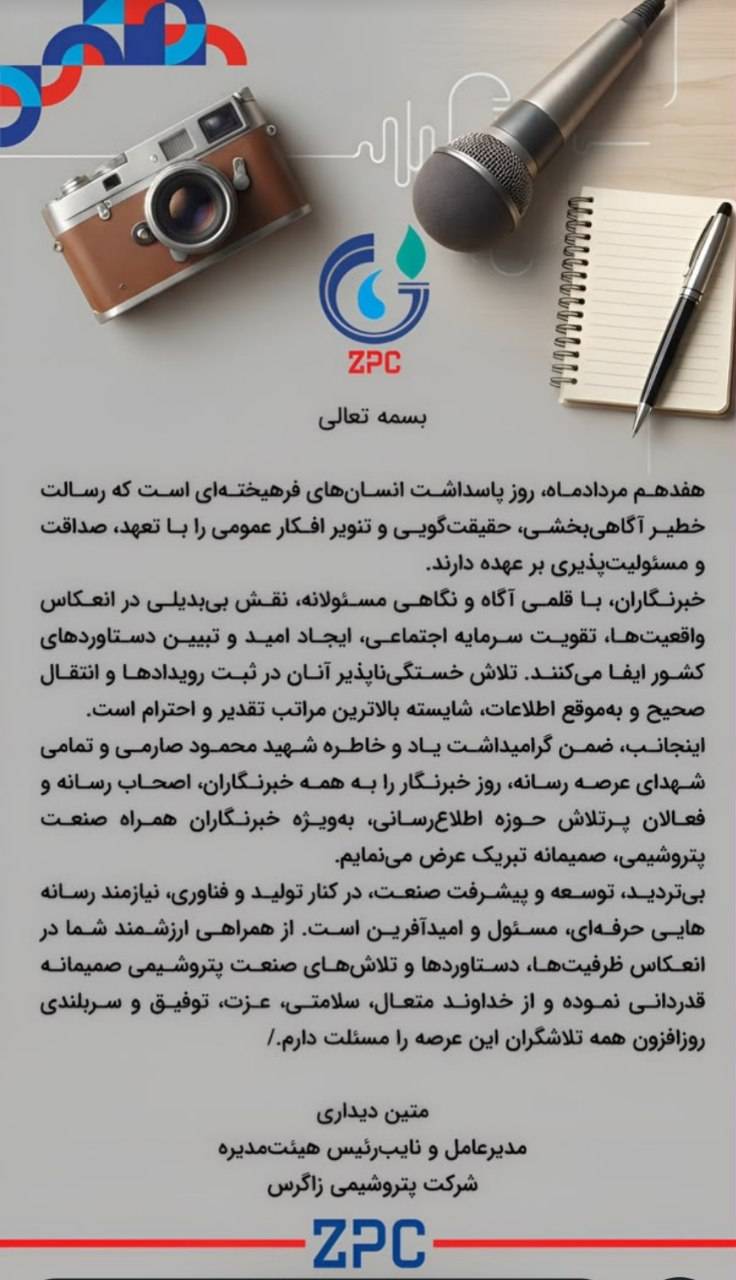 ZPC

بسمه تعالی

هفدهم مردادماه، روز پاسداشت انسان‌های فرهیخته‌ای است که رسالت خطیر آگاهی‌بخشی، حقیقت‌گویی و تنویر افکار عمومی را با تعهد، صداقت و مسئولیت‌پذیری بر عهده دارند.
خبرنگاران، با قلمی آگاه و نگاهی مسئولانه، نقش بی‌بدیلی در انعکاس واقعیت‌ها، تقویت سرمایه اجتماعی، ایجاد امید و تبیین دستاوردهای کشور ایفا می‌کنند. تلاش خستگی‌ناپذیر آنان در ثبت رویدادها و انتقال صحیح و به‌موقع اطلاعات، شایسته بالاترین مراتب تقدیر و احترام است.
اینجانب، ضمن گرامیداشت یاد و خاطره شهید محمود صارمی و تمامی شهدای عرصه رسانه، روز خبرنگار را به همه خبرنگاران، اصحاب رسانه و فعالان پرتلاش حوزه اطلاع‌رسانی، به‌ویژه خبرنگاران همراه صنعت پتروشیمی، صمیمانه تبریک عرض می‌نمایم.
بی‌تردید، توسعه و پیشرفت صنعت، در کنار تولید و فناوری، نیازمند رسانه هایی حرفه‌ای، مسئول و امیدآفرین است. از همراهی ارزشمند شما در انعکاس ظرفیت‌ها، دستاوردها و تلاش‌های صنعت پتروشیمی صمیمانه قدردانی نموده و از خداوند متعال، سلامتی، عزت، توفیق و سربلندی روزافزون همه تلاشگران این عرصه را مسئلت دارم./

متین دیداری
مدیرعامل و نایب‌رئیس هیئت‌مدیره
شرکت پتروشیمی زاگرس

ZPC